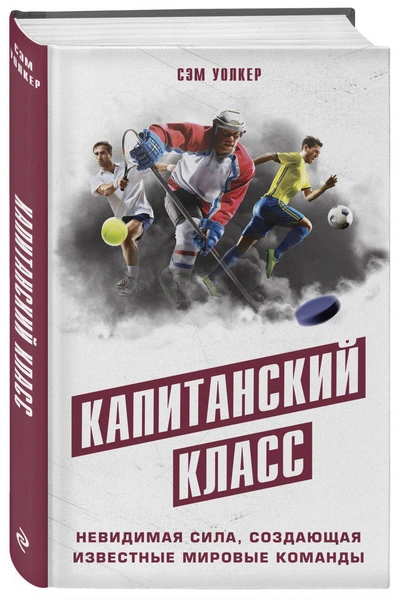 СЭМ УОЛКЕР

КАПИТАНСКИЙ КЛАСС

СЭМ УОЛКЕР

КАПИТАНСКИЙ КЛАСС

НЕВИДИМАЯ СИЛА, СОЗДАЮЩАЯ ИЗВЕСТНЫЕ МИРОВЫЕ КОМАНДЫ